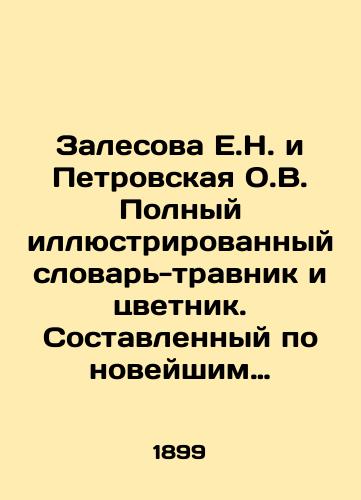 Залесова Е.Н. и Петровская О.В. Полный иллюстрированный словарь-травник и цветник. Составленный по новейшим…

1899